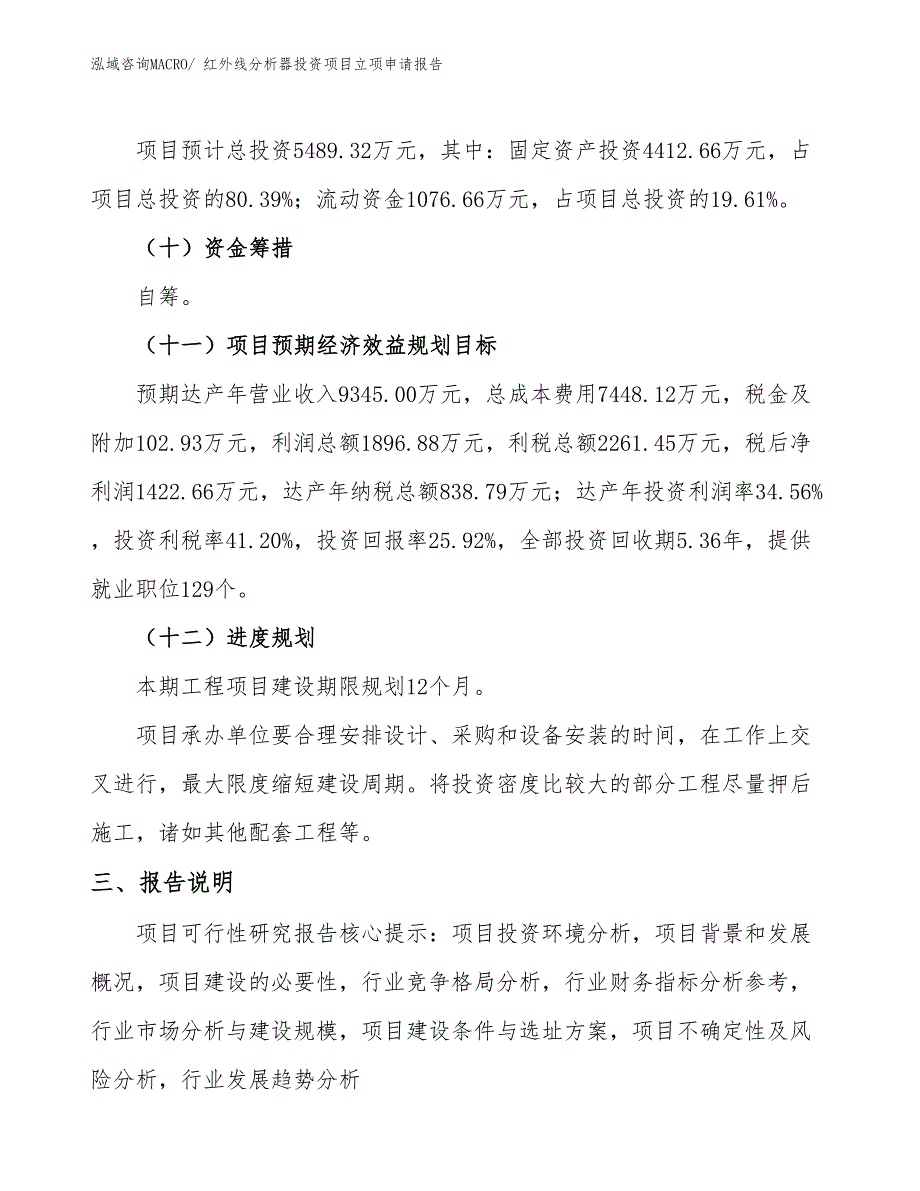 泓域咨询MACRO/ 红外线分析器投资项目立项申请报告

项目预计总投资5489.32万元，其中：固定资产投资4412.66万元，占项目总投资的80.39%；流动资金1076.66万元，占项目总投资的19.61%。

（十）资金筹措

自筹。

（十一）项目预期经济效益规划目标

预期达产年营业收入9345.00万元，总成本费用7448.12万元，税金及附加102.93万元，利润总额1896.88万元，利税总额2261.45万元，税后净利润1422.66万元，达产年纳税总额838.79万元；达产年投资利润率34.56%，投资利税率41.20%，投资回报率25.92%，全部投资回收期5.36年，提供就业职位129个。

（十二）进度规划

本期工程项目建设期限规划12个月。

项目承办单位要合理安排设计、采购和设备安装的时间，在工作上交叉进行，最大限度缩短建设周期。将投资密度比较大的部分工程尽量押后施工，诸如其他配套工程等。

三、报告说明

项目可行性研究报告核心提示：项目投资环境分析，项目背景和发展概况，项目建设的必要性，行业竞争格局分析，行业财务指标分析参考，行业市场分析与建设规模，项目建设条件与选址方案，项目不确定性及风险分析，行业发展趋势分析